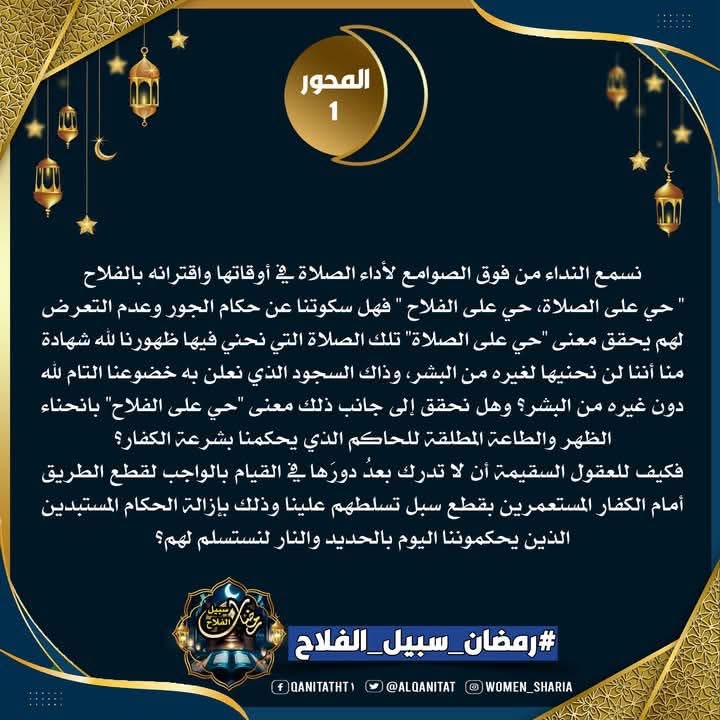 المحور
1

نسمع النداء من فوق الصوامع لأداء الصلاة في أوقاتها واقترانه بالفلاح " حي على الصلاة، حي على الفلاح " فهل سكوتنا عن حكام الجور وعدم التعرض لهم يحقق معنى "حي على الصلاة" تلك الصلاة التي نحني فيها ظهورنا لله شهادة منا أننا لن نحنيها لغيره من البشر، وذاك السجود الذي نعلن به خضوعنا التام لله دون غيره من البشر؟ وهل نحقق إلى جانب ذلك معنى "حي على الفلاح" بانحناء الظهر والطاعة المطلقة للحاكم الذي يحكمنا بشرعة الكفار؟
فكيف للعقول السقيمة أن لا تدرك بعدُ دورَها في القيام بالواجب لقطع الطريق أمام الكفار المستعمرين بقطع سبل تسلطهم علينا وذلك بإزالة الحكام المستبدين الذين يحكموننا اليوم بالحديد والنار لنستسلم لهم؟

رمضان سبيل الفلاح

#رمضان_سبيل_الفلاح

QANITATHT1 @ALQANITAT WOMEN_SHARIA